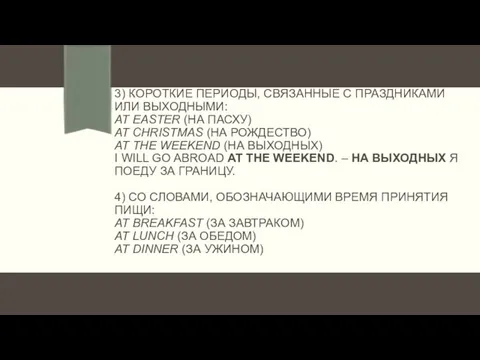 3) КОРОТКИЕ ПЕРИОДЫ, СВЯЗАННЫЕ С ПРАЗДНИКАМИ ИЛИ ВЫХОДНЫМИ:
AT EASTER (НА ПАСХУ)
AT CHRISTMAS (НА РОЖДЕСТВО)
AT THE WEEKEND (НА ВЫХОДНЫХ)
I WILL GO ABROAD AT THE WEEKEND. – НА ВЫХОДНЫХ Я ПОЕДУ ЗА ГРАНИЦУ.

4) СО СЛОВАМИ, ОБОЗНАЧАЮЩИМИ ВРЕМЯ ПРИНЯТИЯ ПИЩИ:
AT BREAKFAST (ЗА ЗАВТРАКОМ)
AT LUNCH (ЗА ОБЕДОМ)
AT DINNER (ЗА УЖИНОМ)